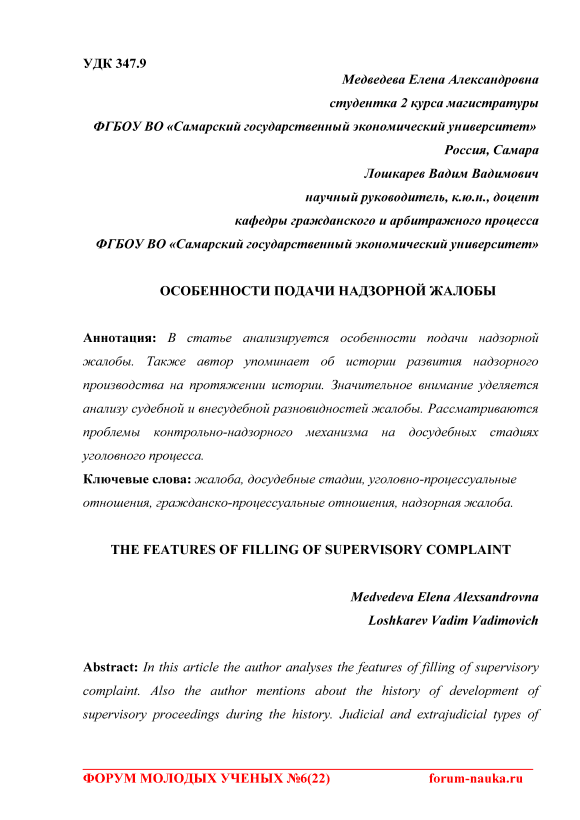 УДК 347.9

Медведева Елена Александровна
студентка 2 курса магистратуры
ФГБОУ ВО «Самарский государственный экономический университет»
Россия, Самара
Лошкарев Вадим Вадимович
научный руководитель, к.ю.н., доцент
кафедры гражданского и арбитражного процесса
ФГБОУ ВО «Самарский государственный экономический университет»

ОСОБЕННОСТИ ПОДАЧИ НАДЗОРНОЙ ЖАЛОБЫ

Аннотация: В статье анализируется особенности подачи надзорной жалобы. Также автор упоминает об истории развития надзорного производства на протяжении истории. Значительное внимание уделяется анализу судебной и внесудебной разновидностей жалобы. Рассматриваются проблемы контрольно-надзорного механизма на досудебных стадиях уголовного процесса.
Ключевые слова: жалоба, досудебные стадии, уголовно-процессуальные отношения, гражданско-процессуальные отношения, надзорная жалоба.

THE FEATURES OF FILLING OF SUPERVISORY COMPLAINT

Medvedeva Elena Alexsandrovna
Loshkarev Vadim Vadimovich

Abstract: In this article the author analyses the features of filling of supervisory complaint. Also the author mentions about the history of development of supervisory proceedings during the history. Judicial and extrajudicial types of

ФОРУМ МОЛОДЫХ УЧЕНЫХ №6(22) forum-nauka.ru